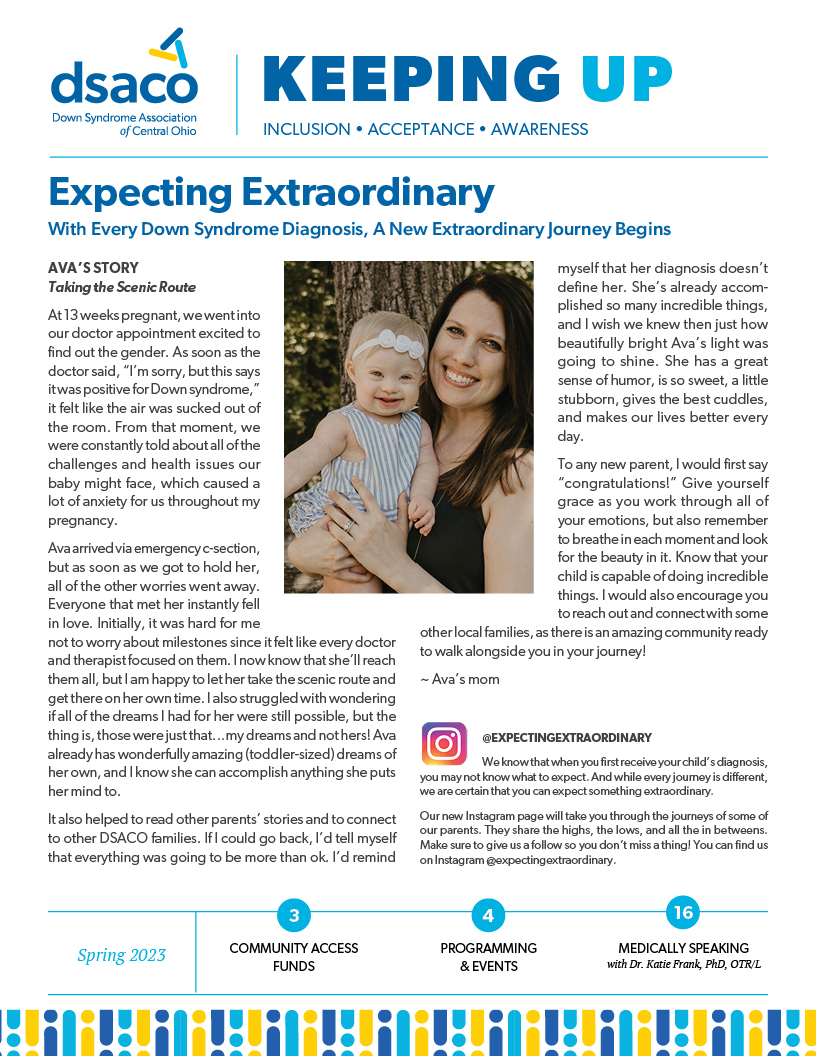 dsaco
Down Syndrome Association of Central Ohio

KEEPING UP
INCLUSION • ACCEPTANCE • AWARENESS

Expecting Extraordinary
With Every Down Syndrome Diagnosis, A New Extraordinary Journey Begins

AVA'S STORY
Taking the Scenic Route

At 13 weeks pregnant, we went into our doctor appointment excited to find out the gender. As soon as the doctor said, "I'm sorry, but this says it was positive for Down syndrome," it felt like the air was sucked out of the room. From that moment, we were constantly told about all of the challenges and health issues our baby might face, which caused a lot of anxiety for us throughout my pregnancy.

Ava arrived via emergency c-section, but as soon as we got to hold her, all of the other worries went away. Everyone that met her instantly fell in love. Initially, it was hard for me not to worry about milestones since it felt like every doctor and therapist focused on them. I now know that she'll reach them all, but I am happy to let her take the scenic route and get there on her own time. I also struggled with wondering if all of the dreams I had for her were still possible, but the thing is, those were just that…my dreams and not hers! Ava already has wonderfully amazing (toddler-sized) dreams of her own, and I know she can accomplish anything she puts her mind to.

It also helped to read other parents' stories and to connect to other DSACO families. If I could go back, I'd tell myself that everything was going to be more than ok. I'd remind myself that her diagnosis doesn't define her. She's already accomplished so many incredible things, and I wish we knew then just how beautifully bright Ava's light was going to shine. She has a great sense of humor, is so sweet, a little stubborn, gives the best cuddles, and makes our lives better every day.

To any new parent, I would first say "congratulations!" Give yourself grace as you work through all of your emotions, but also remember to breathe in each moment and look for the beauty in it. Know that your child is capable of doing incredible things. I would also encourage you to reach out and connect with some other local families, as there is an amazing community ready to walk alongside you in your journey!

~ Ava's mom

@EXPECTINGEXTRAORDINARY

We know that when you first receive your child's diagnosis, you may not know what to expect. And while every journey is different, we are certain that you can expect something extraordinary.

Our new Instagram page will take you through the journeys of some of our parents. They share the highs, the lows, and all the in betweens. Make sure to give us a follow so you don't miss a thing! You can find us on Instagram @expectingextraordinary.

Spring 2023

3
COMMUNITY ACCESS FUNDS

4
PROGRAMMING & EVENTS

16
MEDICALLY SPEAKING
with Dr. Katie Frank, PhD, OTR/L